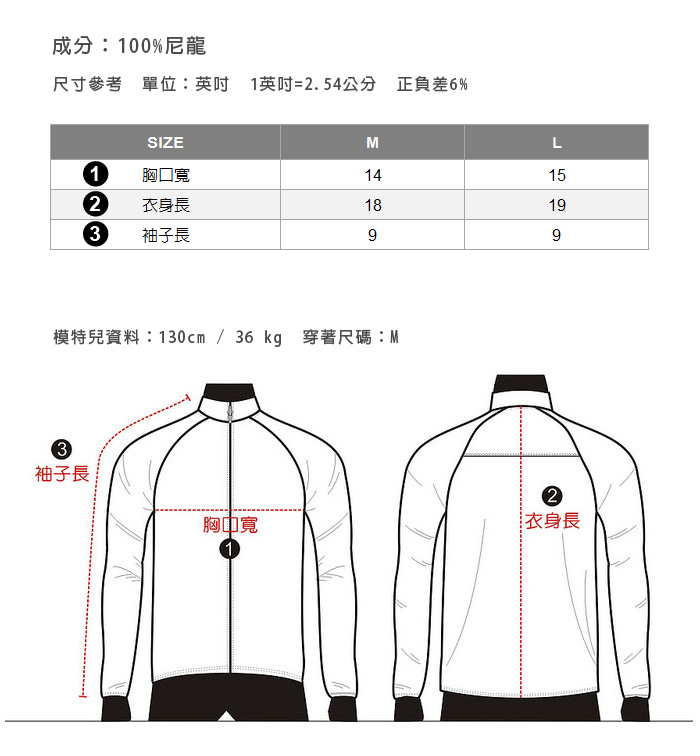 成分：100%尼龍

尺寸參考　單位：英吋　1英吋=2.54公分　正負差6%

| SIZE | M | L |
|---|---|---|
| ❶ 胸口寬 | 14 | 15 |
| ❷ 衣身長 | 18 | 19 |
| ❸ 袖子長 | 9 | 9 |

模特兒資料：130cm / 36 kg　穿著尺碼：M

❸
袖子長

胸口寬
❶

❷
衣身長